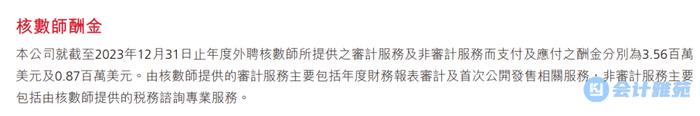 核數師酬金

本公司就截至2023年12月31日止年度外聘核數師所提供之審計服務及非審計服務而支付及應付之酬金分別為3.56百萬美元及0.87百萬美元。由核數師提供的審計服務主要包括年度財務報表審計及首次公開發售相關服務，非審計服務主要包括由核數師提供的稅務諮詢專業服務。

会计雅苑